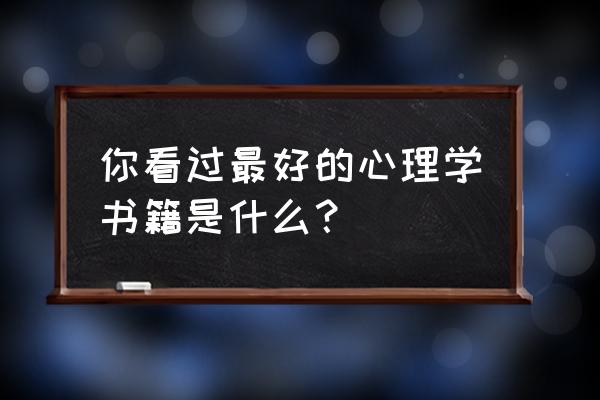 你看过最好的心理学书籍是什么？